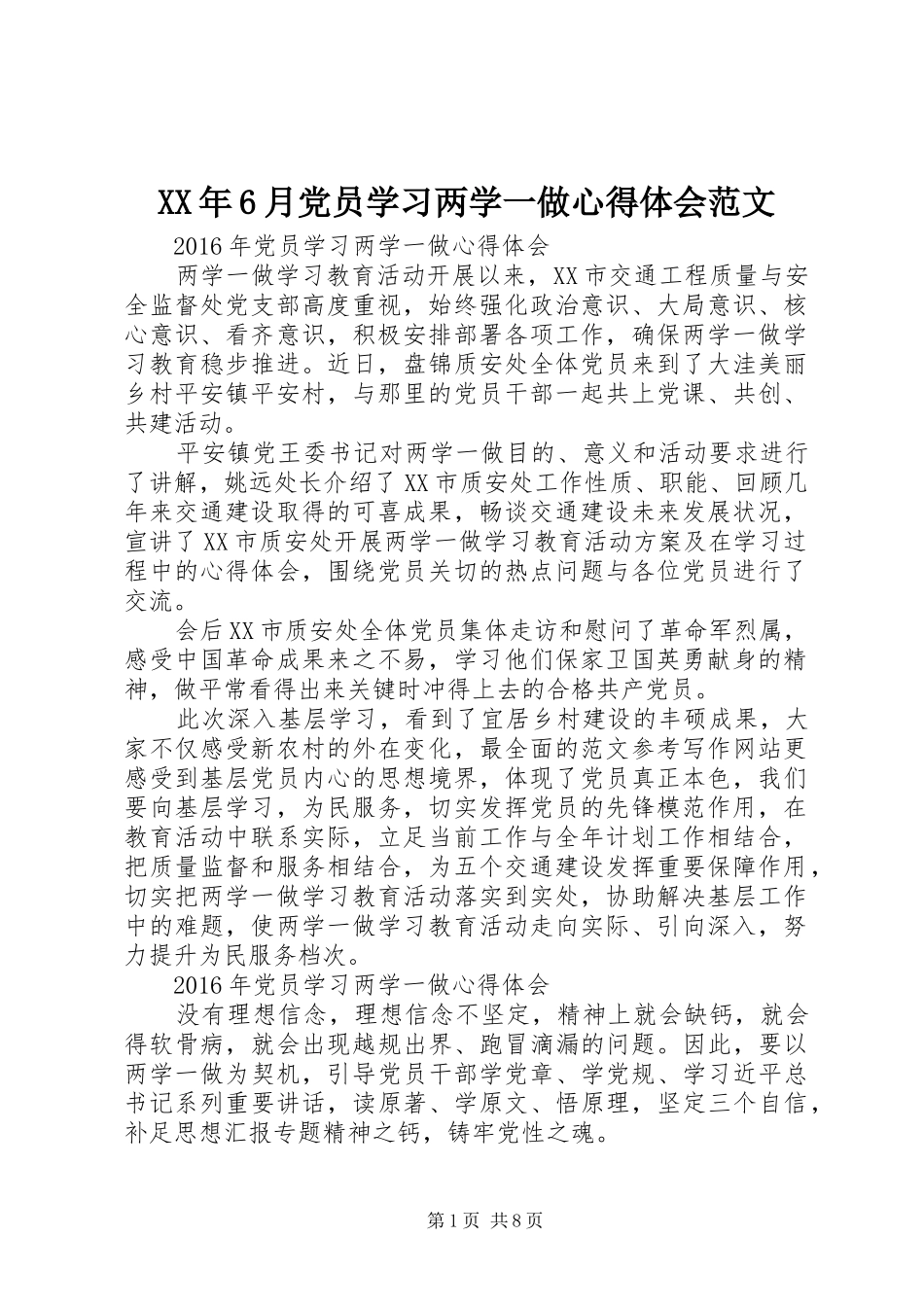 XX年6月党员学习两学一做心得体会范文

2016年党员学习两学一做心得体会

两学一做学习教育活动开展以来，XX市交通工程质量与安全监督处党支部高度重视，始终强化政治意识、大局意识、核心意识、看齐意识，积极安排部署各项工作，确保两学一做学习教育稳步推进。近日，盘锦质安处全体党员来到了大洼美丽乡村平安镇平安村，与那里的党员干部一起共上党课、共创、共建活动。

平安镇党王委书记对两学一做目的、意义和活动要求进行了讲解，姚远处长介绍了XX市质安处工作性质、职能、回顾几年来交通建设取得的可喜成果，畅谈交通建设未来发展状况，宣讲了XX市质安处开展两学一做学习教育活动方案及在学习过程中的心得体会，围绕党员关切的热点问题与各位党员进行了交流。

会后XX市质安处全体党员集体走访和慰问了革命军烈属，感受中国革命成果来之不易，学习他们保家卫国英勇献身的精神，做平常看得出来关键时冲得上去的合格共产党员。

此次深入基层学习，看到了宜居乡村建设的丰硕成果，大家不仅感受新农村的外在变化，最全面的范文参考写作网站更感受到基层党员内心的思想境界，体现了党员真正本色，我们要向基层学习，为民服务，切实发挥党员的先锋模范作用，在教育活动中联系实际，立足当前工作与全年计划工作相结合，把质量监督和服务相结合，为五个交通建设发挥重要保障作用，切实把两学一做学习教育活动落实到实处，协助解决基层工作中的难题，使两学一做学习教育活动走向实际、引向深入，努力提升为民服务档次。

2016年党员学习两学一做心得体会

没有理想信念，理想信念不坚定，精神上就会缺钙，就会得软骨病，就会出现越规出界、跑冒滴漏的问题。因此，要以两学一做为契机，引导党员干部学党章、学党规、学习近平总书记系列重要讲话，读原著、学原文、悟原理，坚定三个自信，补足思想汇报专题精神之钙，铸牢党性之魂。

第1页 共8页